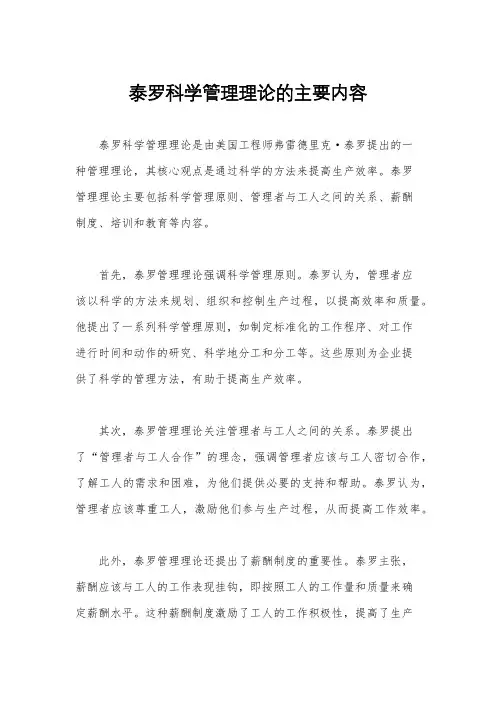 泰罗科学管理理论的主要内容

泰罗科学管理理论是由美国工程师弗雷德里克·泰罗提出的一种管理理论，其核心观点是通过科学的方法来提高生产效率。泰罗管理理论主要包括科学管理原则、管理者与工人之间的关系、薪酬制度、培训和教育等内容。

首先，泰罗管理理论强调科学管理原则。泰罗认为，管理者应该以科学的方法来规划、组织和控制生产过程，以提高效率和质量。他提出了一系列科学管理原则，如制定标准化的工作程序、对工作进行时间和动作的研究、科学地分工和分工等。这些原则为企业提供了科学的管理方法，有助于提高生产效率。

其次，泰罗管理理论关注管理者与工人之间的关系。泰罗提出了“管理者与工人合作”的理念，强调管理者应该与工人密切合作，了解工人的需求和困难，为他们提供必要的支持和帮助。泰罗认为，管理者应该尊重工人，激励他们参与生产过程，从而提高工作效率。

此外，泰罗管理理论还提出了薪酬制度的重要性。泰罗主张，薪酬应该与工人的工作表现挂钩，即按照工人的工作量和质量来确定薪酬水平。这种薪酬制度激励了工人的工作积极性，提高了生产